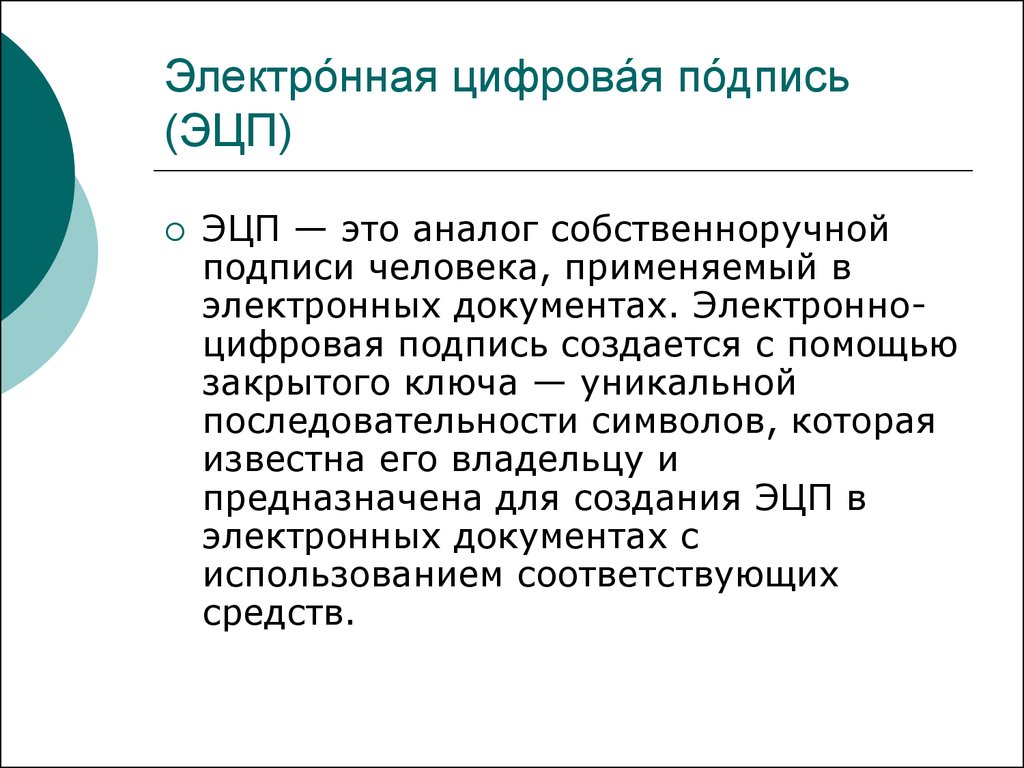 Электро́нная цифрова́я по́дпись (ЭЦП)

ЭЦП — это аналог собственноручной подписи человека, применяемый в электронных документах. Электронно-цифровая подпись создается с помощью закрытого ключа — уникальной последовательности символов, которая известна его владельцу и предназначена для создания ЭЦП в электронных документах с использованием соответствующих средств.